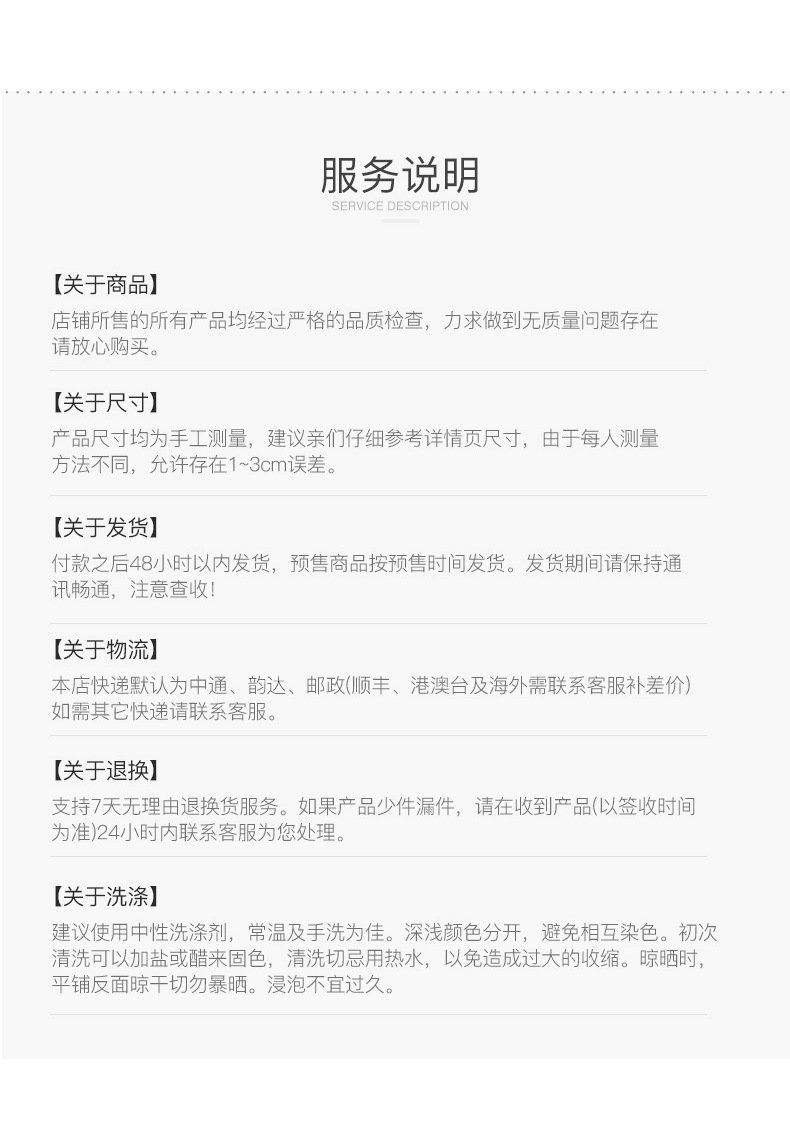 服务说明
SERVICE DESCRIPTION

【关于商品】
店铺所售的所有产品均经过严格的品质检查，力求做到无质量问题存在请放心购买。

【关于尺寸】
产品尺寸均为手工测量，建议亲们仔细参考详情页尺寸，由于每人测量方法不同，允许存在1~3cm误差。

【关于发货】
付款之后48小时以内发货，预售商品按预售时间发货。发货期间请保持通讯畅通，注意查收！

【关于物流】
本店快递默认为中通、韵达、邮政(顺丰、港澳台及海外需联系客服补差价)如需其它快递请联系客服。

【关于退换】
支持7天无理由退换货服务。如果产品少件漏件，请在收到产品(以签收时间为准)24小时内联系客服为您处理。

【关于洗涤】
建议使用中性洗涤剂，常温及手洗为佳。深浅颜色分开，避免相互染色。初次清洗可以加盐或醋来固色，清洗切忌用热水，以免造成过大的收缩。晾晒时，平铺反面晾干切勿暴晒。浸泡不宜过久。